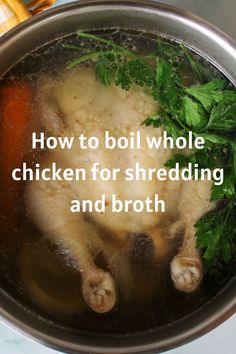 How to boil whole chicken for shredding and broth